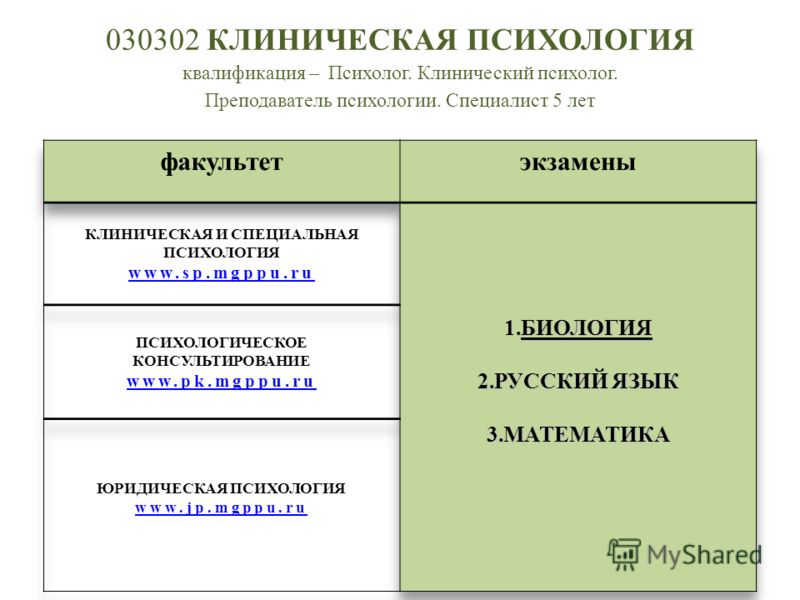 030302 КЛИНИЧЕСКАЯ ПСИХОЛОГИЯ
квалификация – Психолог. Клинический психолог. Преподаватель психологии. Специалист 5 лет

| факультет | экзамены |
|---|---|
| КЛИНИЧЕСКАЯ И СПЕЦИАЛЬНАЯ ПСИХОЛОГИЯ www.sp.mgppu.ru | 1.БИОЛОГИЯ 2.РУССКИЙ ЯЗЫК 3.МАТЕМАТИКА |
| ПСИХОЛОГИЧЕСКОЕ КОНСУЛЬТИРОВАНИЕ www.pk.mgppu.ru | |
| ЮРИДИЧЕСКАЯ ПСИХОЛОГИЯ www.jp.mgppu.ru | |

MyShared